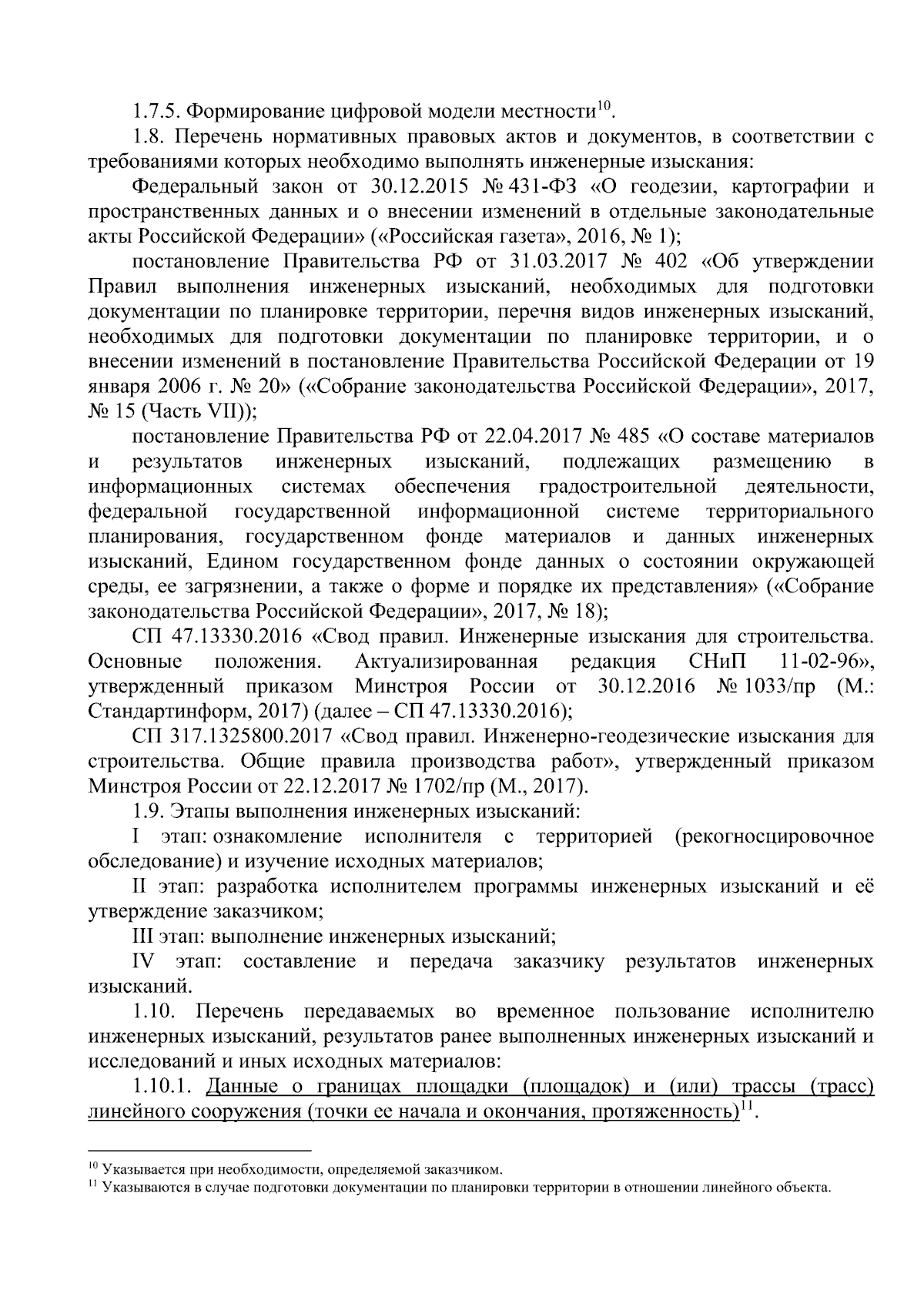 1.7.5. Формирование цифровой модели местности$^{10}$.

1.8. Перечень нормативных правовых актов и документов, в соответствии с требованиями которых необходимо выполнять инженерные изыскания:

Федеральный закон от 30.12.2015 № 431-ФЗ «О геодезии, картографии и пространственных данных и о внесении изменений в отдельные законодательные акты Российской Федерации» («Российская газета», 2016, № 1);

постановление Правительства РФ от 31.03.2017 № 402 «Об утверждении Правил выполнения инженерных изысканий, необходимых для подготовки документации по планировке территории, перечня видов инженерных изысканий, необходимых для подготовки документации по планировке территории, и о внесении изменений в постановление Правительства Российской Федерации от 19 января 2006 г. № 20» («Собрание законодательства Российской Федерации», 2017, № 15 (Часть VII));

постановление Правительства РФ от 22.04.2017 № 485 «О составе материалов и результатов инженерных изысканий, подлежащих размещению в информационных системах обеспечения градостроительной деятельности, федеральной государственной информационной системе территориального планирования, государственном фонде материалов и данных инженерных изысканий, Едином государственном фонде данных о состоянии окружающей среды, ее загрязнении, а также о форме и порядке их представления» («Собрание законодательства Российской Федерации», 2017, № 18);

СП 47.13330.2016 «Свод правил. Инженерные изыскания для строительства. Основные положения. Актуализированная редакция СНиП 11-02-96», утвержденный приказом Минстроя России от 30.12.2016 № 1033/пр (М.: Стандартинформ, 2017) (далее – СП 47.13330.2016);

СП 317.1325800.2017 «Свод правил. Инженерно-геодезические изыскания для строительства. Общие правила производства работ», утвержденный приказом Минстроя России от 22.12.2017 № 1702/пр (М., 2017).

1.9. Этапы выполнения инженерных изысканий:

I этап: ознакомление исполнителя с территорией (рекогносцировочное обследование) и изучение исходных материалов;

II этап: разработка исполнителем программы инженерных изысканий и её утверждение заказчиком;

III этап: выполнение инженерных изысканий;

IV этап: составление и передача заказчику результатов инженерных изысканий.

1.10. Перечень передаваемых во временное пользование исполнителю инженерных изысканий, результатов ранее выполненных инженерных изысканий и исследований и иных исходных материалов:

1.10.1. Данные о границах площадки (площадок) и (или) трассы (трасс) линейного сооружения (точки ее начала и окончания, протяженность)$^{11}$.

$^{10}$ Указывается при необходимости, определяемой заказчиком.
$^{11}$ Указываются в случае подготовки документации по планировки территории в отношении линейного объекта.